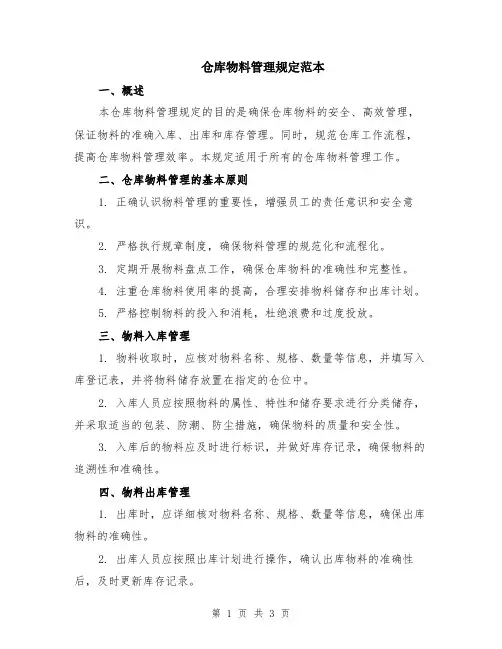 仓库物料管理规定范本

一、概述

本仓库物料管理规定的目的是确保仓库物料的安全、高效管理，保证物料的准确入库、出库和库存管理。同时，规范仓库工作流程，提高仓库物料管理效率。本规定适用于所有的仓库物料管理工作。

二、仓库物料管理的基本原则

1. 正确认识物料管理的重要性，增强员工的责任意识和安全意识。

2. 严格执行规章制度，确保物料管理的规范化和流程化。

3. 定期开展物料盘点工作，确保仓库物料的准确性和完整性。

4. 注重仓库物料使用率的提高，合理安排物料储存和出库计划。

5. 严格控制物料的投入和消耗，杜绝浪费和过度投放。

三、物料入库管理

1. 物料收取时，应核对物料名称、规格、数量等信息，并填写入库登记表，并将物料储存放置在指定的仓位中。

2. 入库人员应按照物料的属性、特性和储存要求进行分类储存，并采取适当的包装、防潮、防尘措施，确保物料的质量和安全性。

3. 入库后的物料应及时进行标识，并做好库存记录，确保物料的追溯性和准确性。

四、物料出库管理

1. 出库时，应详细核对物料名称、规格、数量等信息，确保出库物料的准确性。

2. 出库人员应按照出库计划进行操作，确认出库物料的准确性后，及时更新库存记录。

第 1 页 共 3 页